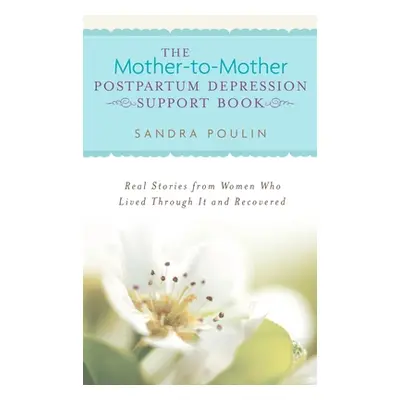 THE
Mother-to-Mother
POSTPARTUM DEPRESSION
SUPPORT BOOK

SANDRA POULIN

Real Stories from Women Who Lived Through It and Recovered